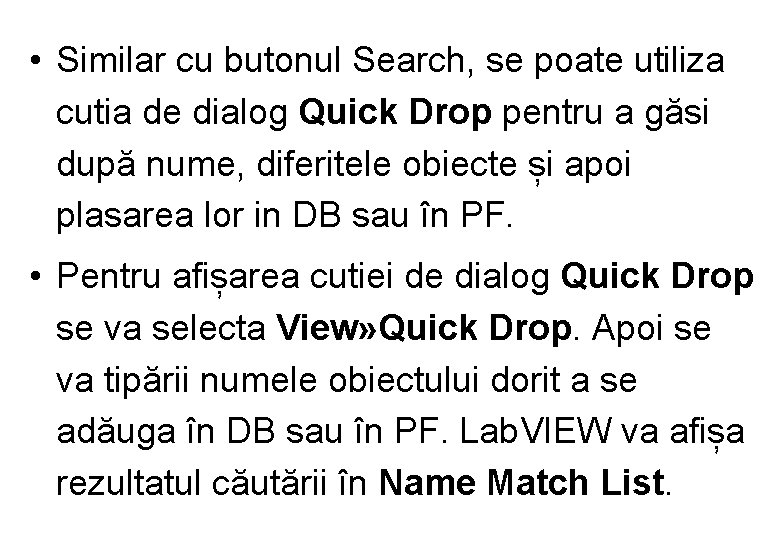 • Similar cu butonul Search, se poate utiliza cutia de dialog Quick Drop pentru a găsi după nume, diferitele obiecte și apoi plasarea lor in DB sau în PF.

• Pentru afișarea cutiei de dialog Quick Drop se va selecta View»Quick Drop. Apoi se va tipării numele obiectului dorit a se adăuga în DB sau în PF. LabVIEW va afișa rezultatul căutării în Name Match List.